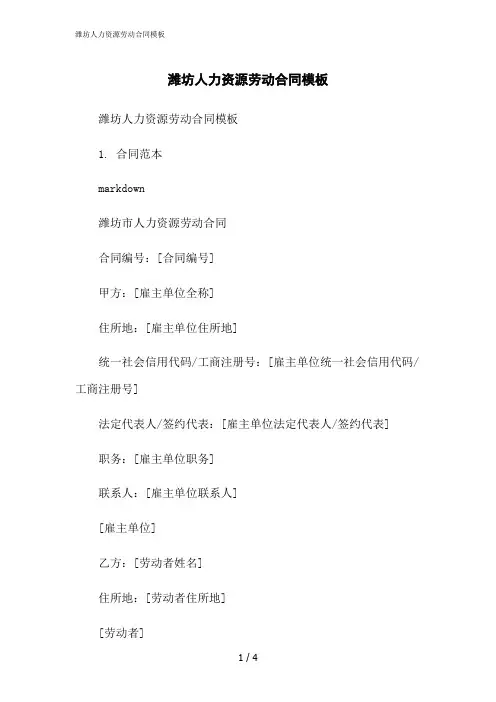 潍坊人力资源劳动合同模板

潍坊人力资源劳动合同模板

潍坊人力资源劳动合同模板

1. 合同范本

markdown

潍坊市人力资源劳动合同

合同编号：[合同编号]

甲方：[雇主单位全称]

住所地：[雇主单位住所地]

统一社会信用代码/工商注册号：[雇主单位统一社会信用代码/工商注册号]

法定代表人/签约代表：[雇主单位法定代表人/签约代表]

职务：[雇主单位职务]

联系人：[雇主单位联系人]

[雇主单位]

乙方：[劳动者姓名]

住所地：[劳动者住所地]

[劳动者]

1 / 4